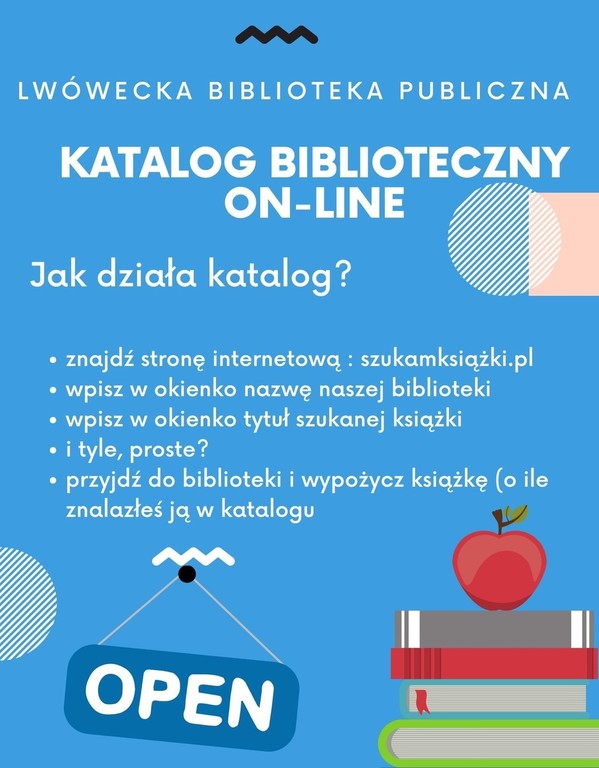 LWÓWECKA BIBLIOTEKA PUBLICZNA

KATALOG BIBLIOTECZNY ON-LINE

Jak działa katalog?

• znajdź stronę internetową : szukamksiążki.pl
• wpisz w okienko nazwę naszej biblioteki
• wpisz w okienko tytuł szukanej książki
• i tyle, proste?
• przyjdź do biblioteki i wypożycz książkę (o ile znalazłeś ją w katalogu

OPEN